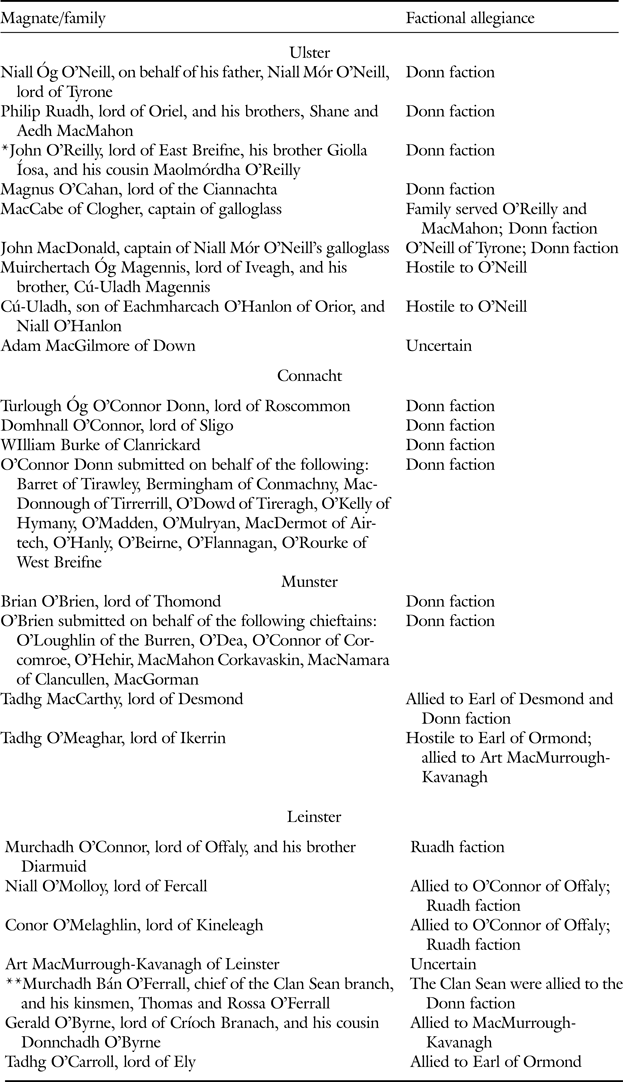 | Magnate/family | Factional allegiance |
|---|---|
| Ulster | |
| Niall Óg O'Neill, on behalf of his father, Niall Mór O'Neill, lord of Tyrone | Donn faction |
| Philip Ruadh, lord of Oriel, and his brothers, Shane and Aedh MacMahon | Donn faction |
| *John O'Reilly, lord of East Breifne, his brother Giolla Íosa, and his cousin Maolmórdha O'Reilly | Donn faction |
| Magnus O'Cahan, lord of the Ciannachta | Donn faction |
| MacCabe of Clogher, captain of galloglass | Family served O'Reilly and MacMahon; Donn faction |
| John MacDonald, captain of Niall Mór O'Neill's galloglass | O'Neill of Tyrone; Donn faction |
| Muirchertach Óg Magennis, lord of Iveagh, and his brother, Cú-Uladh Magennis | Hostile to O'Neill |
| Cú-Uladh, son of Eachmharcach O'Hanlon of Orior, and Niall O'Hanlon | Hostile to O'Neill |
| Adam MacGilmore of Down | Uncertain |
| Connacht | |
| Turlough Óg O'Connor Donn, lord of Roscommon | Donn faction |
| Domhnall O'Connor, lord of Sligo | Donn faction |
| WIlliam Burke of Clanrickard | Donn faction |
| O'Connor Donn submitted on behalf of the following: Barret of Tirawley, Bermingham of Conmachny, MacDonnough of Tirrerrill, O'Dowd of Tireragh, O'Kelly of Hymany, O'Madden, O'Mulryan, MacDermot of Airtech, O'Hanly, O'Beirne, O'Flannagan, O'Rourke of West Breifne | Donn faction |
| Munster | |
| Brian O'Brien, lord of Thomond | Donn faction |
| O'Brien submitted on behalf of the following chieftains: O'Loughlin of the Burren, O'Dea, O'Connor of Corcomroe, O'Hehir, MacMahon Corkavaskin, MacNamara of Clancullen, MacGorman | Donn faction |
| Tadhg MacCarthy, lord of Desmond | Allied to Earl of Desmond and Donn faction |
| Tadhg O'Meaghar, lord of Ikerrin | Hostile to Earl of Ormond; allied to Art MacMurrough-Kavanagh |
| Leinster | |
| Murchadh O'Connor, lord of Offaly, and his brother Diarmuid | Ruadh faction |
| Niall O'Molloy, lord of Fercall | Allied to O'Connor of Offaly; Ruadh faction |
| Conor O'Melaghlin, lord of Kineleagh | Allied to O'Connor of Offaly; Ruadh faction |
| Art MacMurrough-Kavanagh of Leinster | Uncertain |
| **Murchadh Bán O'Ferrall, chief of the Clan Sean branch, and his kinsmen, Thomas and Rossa O'Ferrall | The Clan Sean were allied to the Donn faction |
| Gerald O'Byrne, lord of Críoch Branach, and his cousin Donnchadh O'Byrne | Allied to MacMurrough-Kavanagh |
| Tadhg O'Carroll, lord of Ely | Allied to Earl of Ormond |